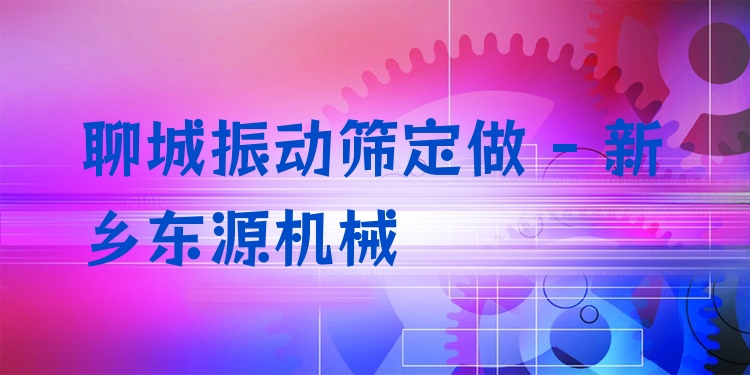 聊城振动筛定做 - 新乡东源机械